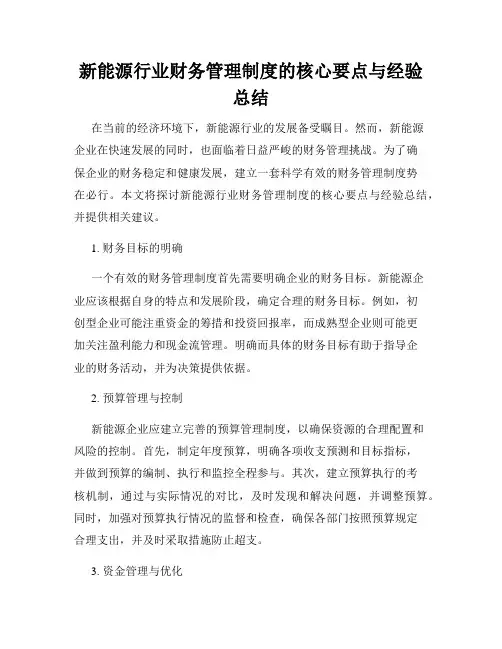 新能源行业财务管理制度的核心要点与经验总结

在当前的经济环境下，新能源行业的发展备受瞩目。然而，新能源企业在快速发展的同时，也面临着日益严峻的财务管理挑战。为了确保企业的财务稳定和健康发展，建立一套科学有效的财务管理制度势在必行。本文将探讨新能源行业财务管理制度的核心要点与经验总结，并提供相关建议。

1. 财务目标的明确

一个有效的财务管理制度首先需要明确企业的财务目标。新能源企业应该根据自身的特点和发展阶段，确定合理的财务目标。例如，初创型企业可能注重资金的筹措和投资回报率，而成熟型企业则可能更加关注盈利能力和现金流管理。明确而具体的财务目标有助于指导企业的财务活动，并为决策提供依据。

2. 预算管理与控制

新能源企业应建立完善的预算管理制度，以确保资源的合理配置和风险的控制。首先，制定年度预算，明确各项收支预测和目标指标，并做到预算的编制、执行和监控全程参与。其次，建立预算执行的考核机制，通过与实际情况的对比，及时发现和解决问题，并调整预算。同时，加强对预算执行情况的监督和检查，确保各部门按照预算规定合理支出，并及时采取措施防止超支。

3. 资金管理与优化